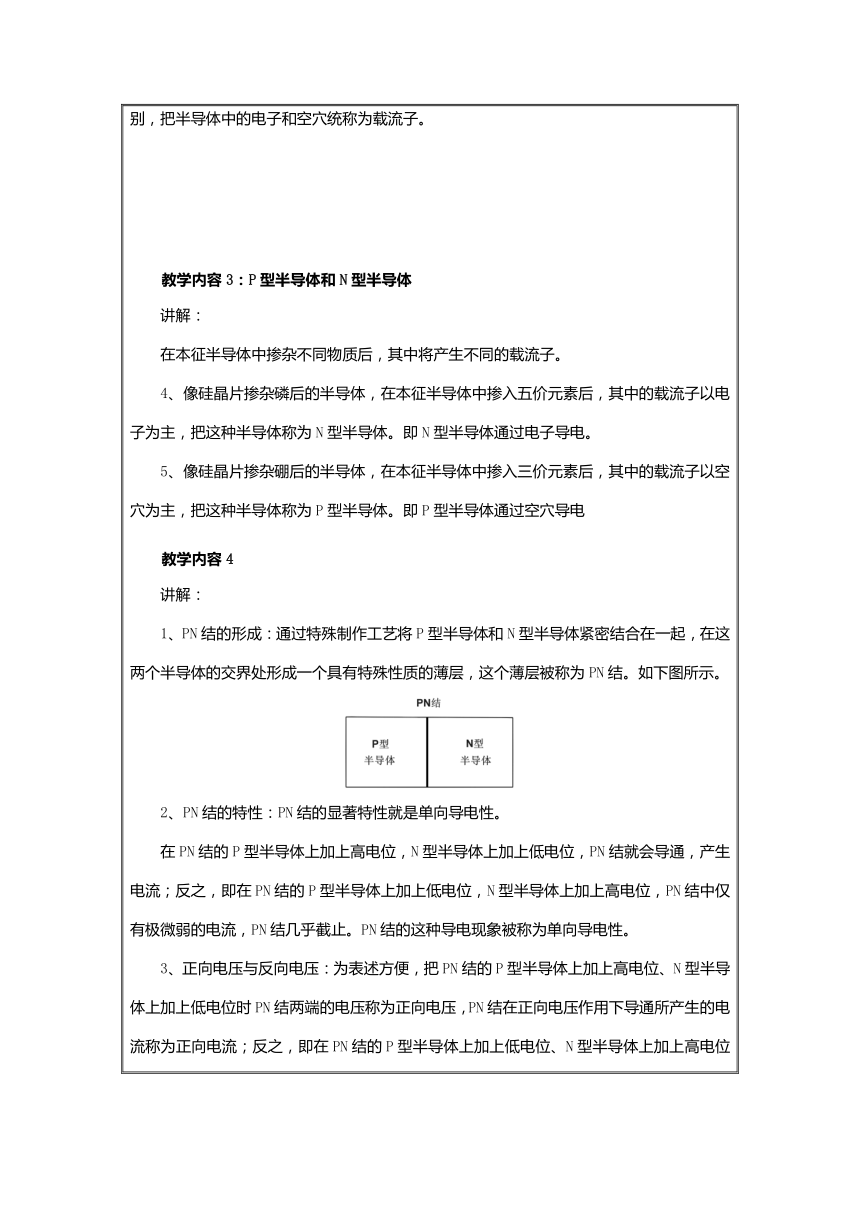 别，把半导体中的电子和空穴统称为载流子。

教学内容 3：P 型半导体和 N 型半导体

讲解：

在本征半导体中掺杂不同物质后，其中将产生不同的载流子。

4、像硅晶片掺杂磷后的半导体，在本征半导体中掺入五价元素后，其中的载流子以电子为主，把这种半导体称为 N 型半导体。即 N 型半导体通过电子导电。

5、像硅晶片掺杂硼后的半导体，在本征半导体中掺入三价元素后，其中的载流子以空穴为主，把这种半导体称为 P 型半导体。即 P 型半导体通过空穴导电

教学内容 4

讲解：

1、PN 结的形成：通过特殊制作工艺将 P 型半导体和 N 型半导体紧密结合在一起，在这两个半导体的交界处形成一个具有特殊性质的薄层，这个薄层被称为 PN 结。如下图所示。

PN结

P型
半导体

N型
半导体

2、PN 结的特性：PN 结的显著特性就是单向导电性。

在 PN 结的 P 型半导体上加上高电位，N 型半导体上加上低电位，PN 结就会导通，产生电流；反之，即在 PN 结的 P 型半导体上加上低电位，N 型半导体上加上高电位，PN 结中仅有极微弱的电流，PN 结几乎截止。PN 结的这种导电现象被称为单向导电性。

3、正向电压与反向电压：为表述方便，把 PN 结的 P 型半导体上加上高电位、N 型半导体上加上低电位时 PN 结两端的电压称为正向电压，PN 结在正向电压作用下导通所产生的电流称为正向电流；反之，即在 PN 结的 P 型半导体上加上低电位、N 型半导体上加上高电位